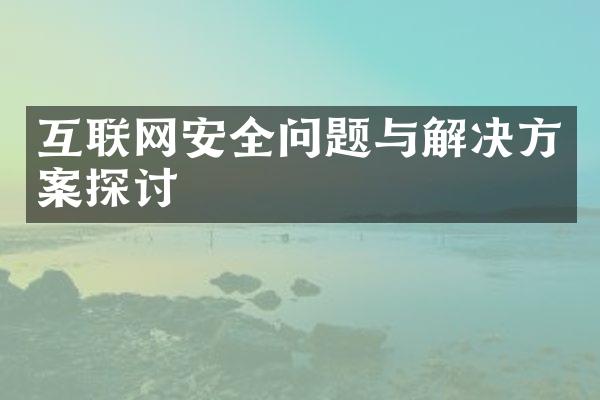 互联网安全问题与解决方案探讨